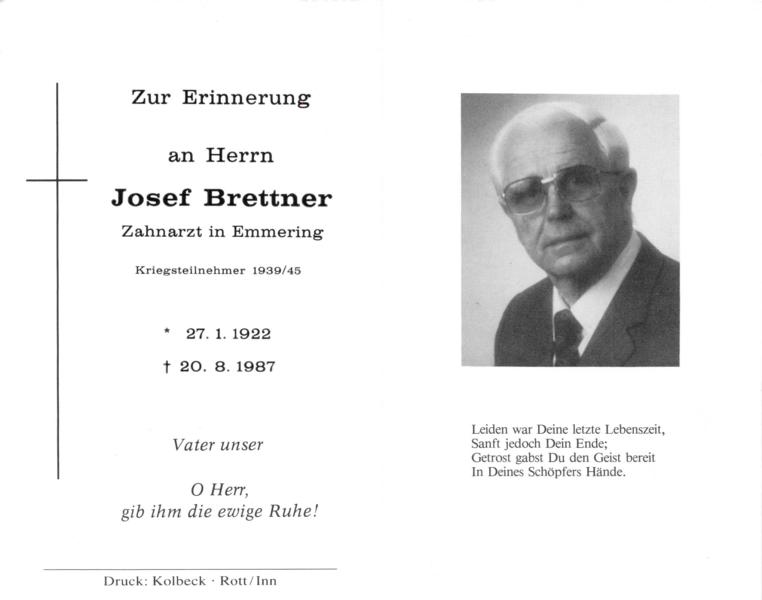 Zur Erinnerung

an Herrn

Josef Brettner

Zahnarzt in Emmering

Kriegsteilnehmer 1939/45

* 27. 1. 1922

† 20. 8. 1987

Vater unser

O Herr,
gib ihm die ewige Ruhe!

Druck: Kolbeck · Rott/Inn

Leiden war Deine letzte Lebenszeit,
Sanft jedoch Dein Ende;
Getrost gabst Du den Geist bereit
In Deines Schöpfers Hände.